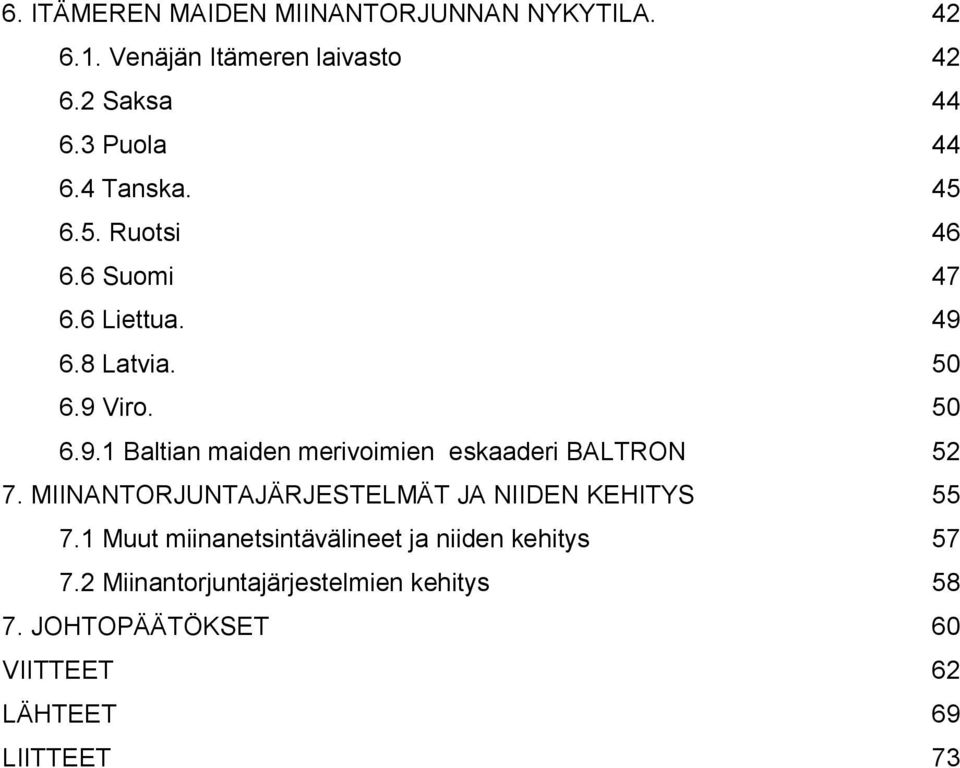 6. ITÄMEREN MAIDEN MIINANTORJUNNAN NYKYTILA. 42
6.1. Venäjän Itämeren laivasto 42
6.2 Saksa 44
6.3 Puola 44
6.4 Tanska. 45
6.5. Ruotsi 46
6.6 Suomi 47
6.6 Liettua. 49
6.8 Latvia. 50
6.9 Viro. 50
6.9.1 Baltian maiden merivoimien eskaaderi BALTRON 52
7. MIINANTORJUNTAJÄRJESTELMÄT JA NIIDEN KEHITYS 55
7.1 Muut miinanetsintävälineet ja niiden kehitys 57
7.2 Miinantorjuntajärjestelmien kehitys 58
7. JOHTOPÄÄTÖKSET 60
VIITTEET 62
LÄHTEET 69
LIITTEET 73